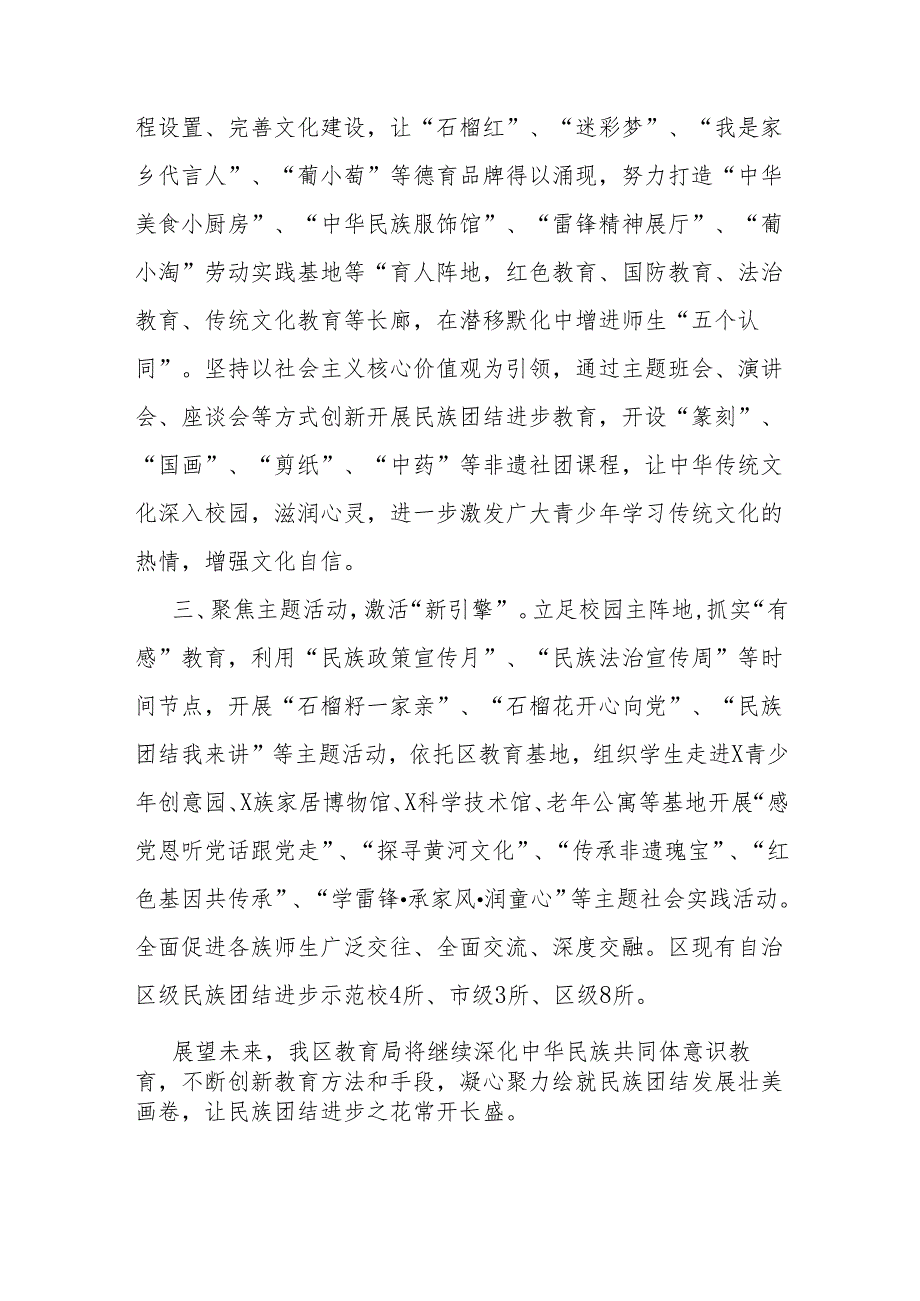 程设置、完善文化建设，让“石榴红”、“迷彩梦”、“我是家乡代言人”、“葡小萄”等德育品牌得以涌现，努力打造“中华美食小厨房”、“中华民族服饰馆”、“雷锋精神展厅”、“葡小淘”劳动实践基地等“育人阵地，红色教育、国防教育、法治教育、传统文化教育等长廊，在潜移默化中增进师生“五个认同”。坚持以社会主义核心价值观为引领，通过主题班会、演讲会、座谈会等方式创新开展民族团结进步教育，开设“篆刻”、“国画”、“剪纸”、“中药”等非遗社团课程，让中华传统文化深入校园，滋润心灵，进一步激发广大青少年学习传统文化的热情，增强文化自信。

三、聚焦主题活动，激活“新引擎”。立足校园主阵地，抓实“有感”教育，利用“民族政策宣传月”、“民族法治宣传周”等时间节点，开展“石榴籽一家亲”、“石榴花开心向党”、“民族团结我来讲”等主题活动，依托区教育基地，组织学生走进X青少年创意园、X族家居博物馆、X科学技术馆、老年公寓等基地开展“感党恩听党话跟党走”、“探寻黄河文化”、“传承非遗瑰宝”、“红色基因共传承”、“学雷锋•承家风•润童心”等主题社会实践活动。全面促进各族师生广泛交往、全面交流、深度交融。区现有自治区级民族团结进步示范校4所、市级3所、区级8所。

展望未来，我区教育局将继续深化中华民族共同体意识教育，不断创新教育方法和手段，凝心聚力绘就民族团结发展壮美画卷，让民族团结进步之花常开长盛。